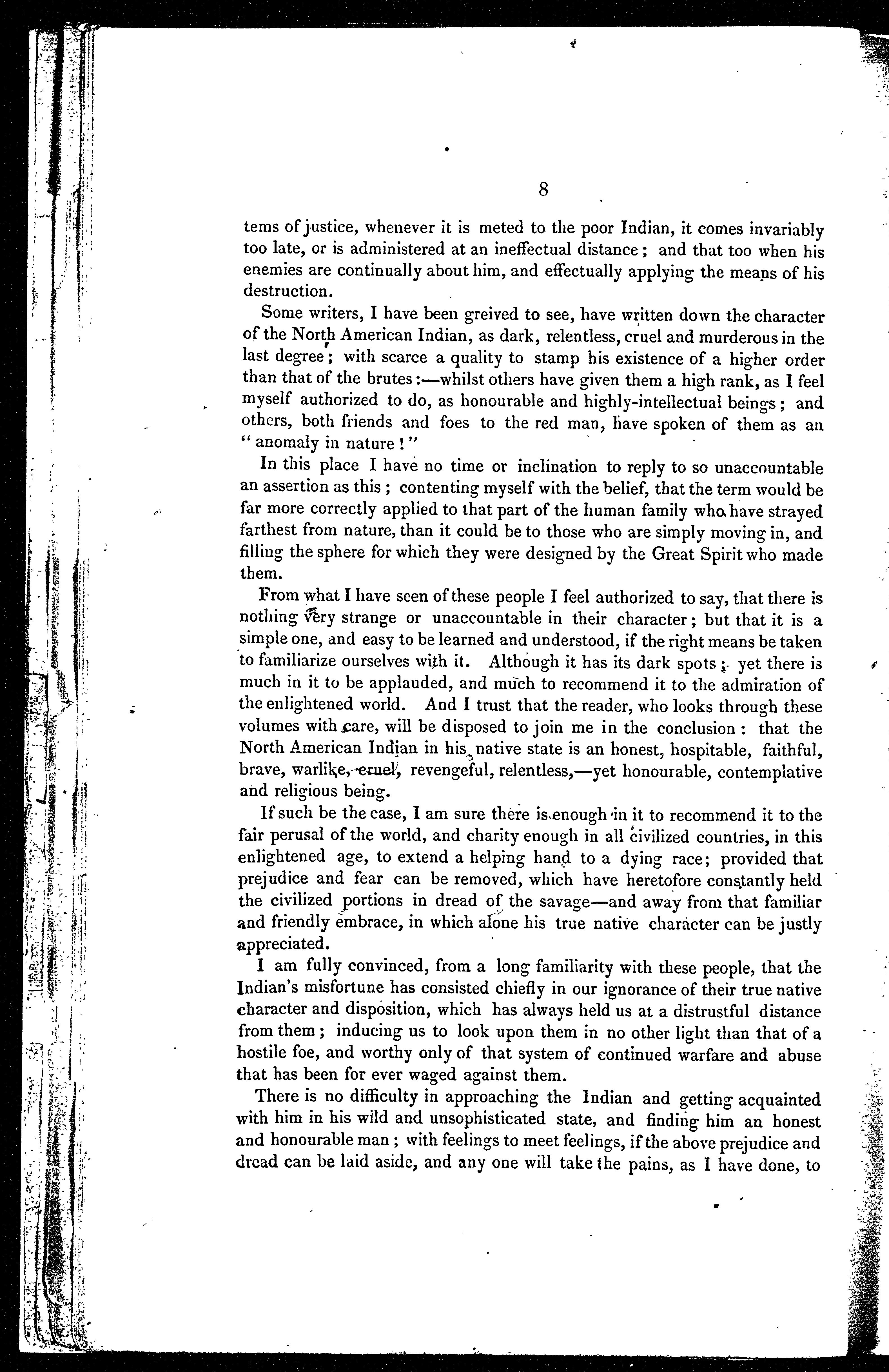 8

tems of justice, whenever it is meted to the poor Indian, it comes invariably too late, or is administered at an ineffectual distance; and that too when his enemies are continually about him, and effectually applying the means of his destruction.

Some writers, I have been greived to see, have written down the character of the North American Indian, as dark, relentless, cruel and murderous in the last degree; with scarce a quality to stamp his existence of a higher order than that of the brutes:—whilst others have given them a high rank, as I feel myself authorized to do, as honourable and highly-intellectual beings; and others, both friends and foes to the red man, have spoken of them as an "anomaly in nature!"

In this place I have no time or inclination to reply to so unaccountable an assertion as this; contenting myself with the belief, that the term would be far more correctly applied to that part of the human family who have strayed farthest from nature, than it could be to those who are simply moving in, and filling the sphere for which they were designed by the Great Spirit who made them.

From what I have seen of these people I feel authorized to say, that there is nothing very strange or unaccountable in their character; but that it is a simple one, and easy to be learned and understood, if the right means be taken to familiarize ourselves with it. Although it has its dark spots; yet there is much in it to be applauded, and much to recommend it to the admiration of the enlightened world. And I trust that the reader, who looks through these volumes with care, will be disposed to join me in the conclusion: that the North American Indian in his native state is an honest, hospitable, faithful, brave, warlike, cruel, revengeful, relentless,—yet honourable, contemplative and religious being.

If such be the case, I am sure there is enough in it to recommend it to the fair perusal of the world, and charity enough in all civilized countries, in this enlightened age, to extend a helping hand to a dying race; provided that prejudice and fear can be removed, which have heretofore constantly held the civilized portions in dread of the savage—and away from that familiar and friendly embrace, in which alone his true native character can be justly appreciated.

I am fully convinced, from a long familiarity with these people, that the Indian's misfortune has consisted chiefly in our ignorance of their true native character and disposition, which has always held us at a distrustful distance from them; inducing us to look upon them in no other light than that of a hostile foe, and worthy only of that system of continued warfare and abuse that has been for ever waged against them.

There is no difficulty in approaching the Indian and getting acquainted with him in his wild and unsophisticated state, and finding him an honest and honourable man; with feelings to meet feelings, if the above prejudice and dread can be laid aside, and any one will take the pains, as I have done, to